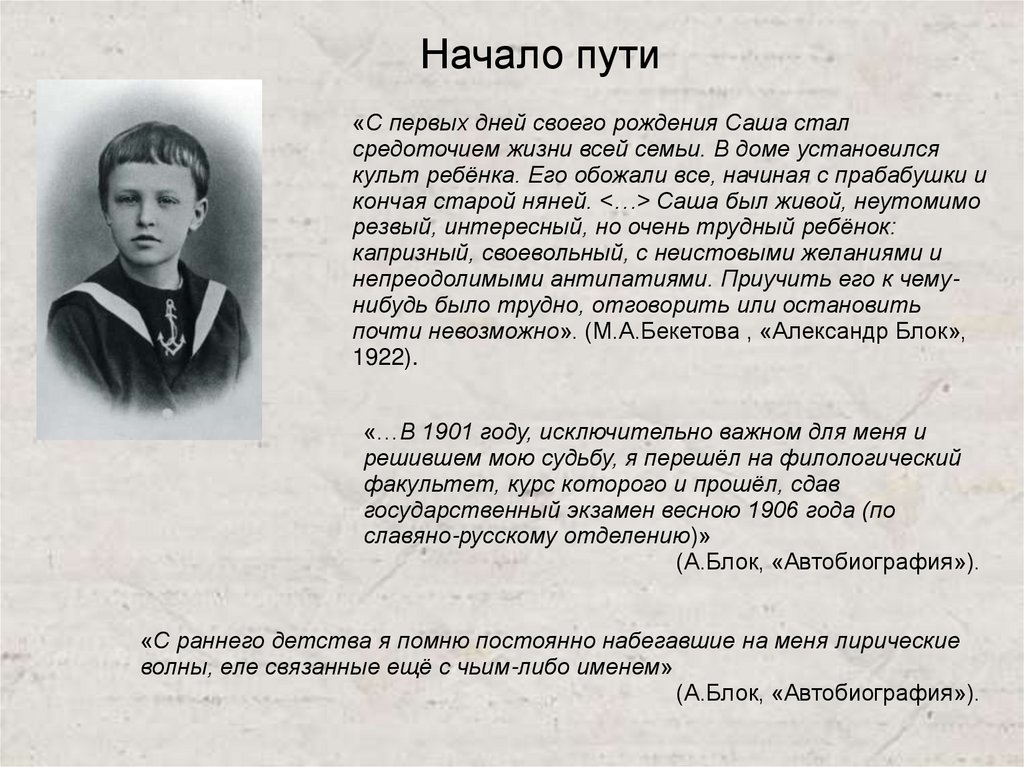 Начало пути

«С первых дней своего рождения Саша стал средоточием жизни всей семьи. В доме установился культ ребёнка. Его обожали все, начиная с прабабушки и кончая старой няней. <…> Саша был живой, неутомимо резвый, интересный, но очень трудный ребёнок: капризный, своевольный, с неистовыми желаниями и непреодолимыми антипатиями. Приучить его к чему-нибудь было трудно, отговорить или остановить почти невозможно». (М.А.Бекетова , «Александр Блок», 1922).

«…В 1901 году, исключительно важном для меня и решившем мою судьбу, я перешёл на филологический факультет, курс которого и прошёл, сдав государственный экзамен весною 1906 года (по славяно-русскому отделению)»
(А.Блок, «Автобиография»).

«С раннего детства я помню постоянно набегавшие на меня лирические волны, еле связанные ещё с чьим-либо именем»
(А.Блок, «Автобиография»).